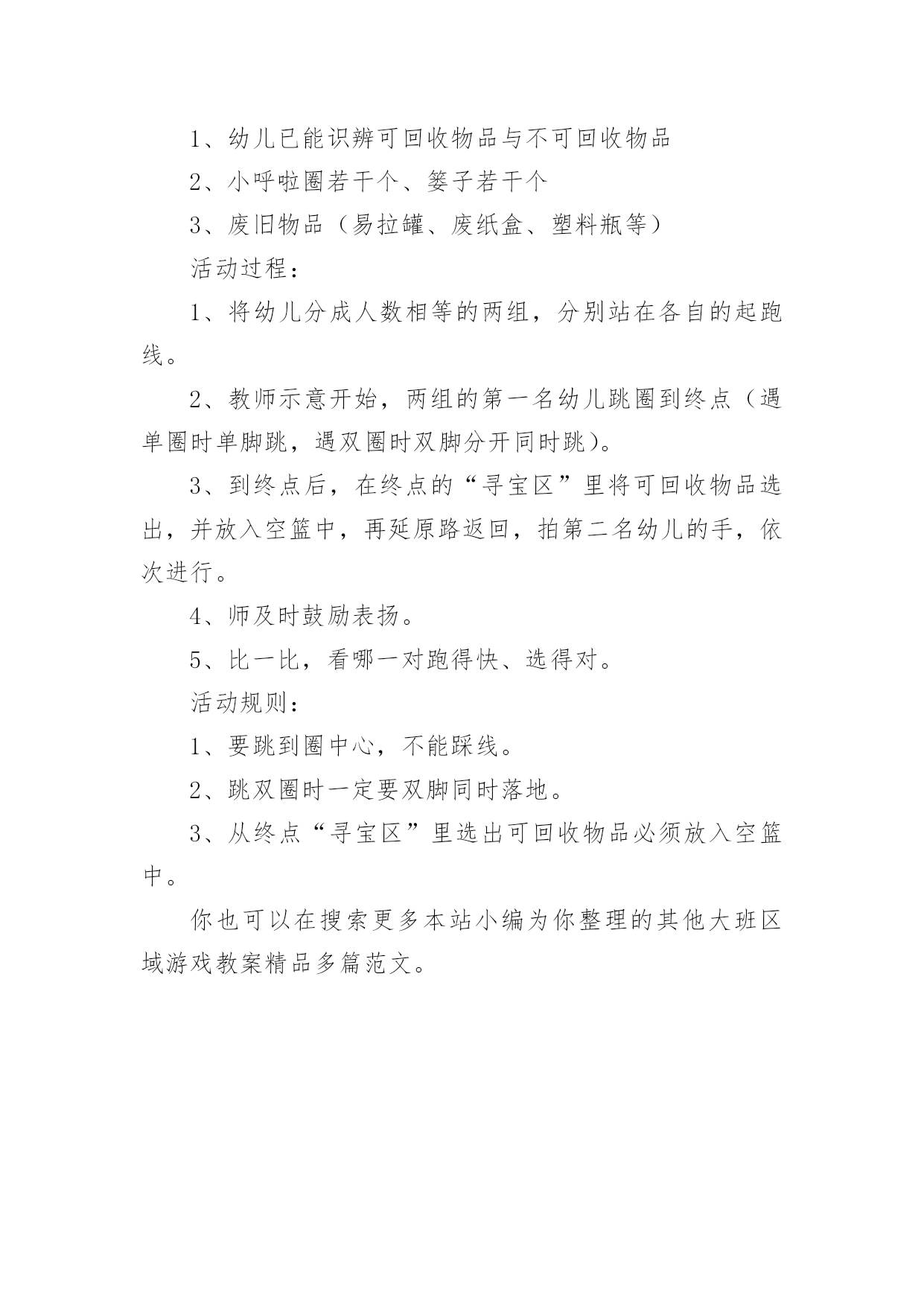 1、幼儿已能识辨可回收物品与不可回收物品

2、小呼啦圈若干个、篓子若干个

3、废旧物品（易拉罐、废纸盒、塑料瓶等）

活动过程：

1、将幼儿分成人数相等的两组，分别站在各自的起跑线。

2、教师示意开始，两组的第一名幼儿跳圈到终点（遇单圈时单脚跳，遇双圈时双脚分开同时跳）。

3、到终点后，在终点的“寻宝区”里将可回收物品选出，并放入空篮中，再延原路返回，拍第二名幼儿的手，依次进行。

4、师及时鼓励表扬。

5、比一比，看哪一对跑得快、选得对。

活动规则：

1、要跳到圈中心，不能踩线。

2、跳双圈时一定要双脚同时落地。

3、从终点“寻宝区”里选出可回收物品必须放入空篮中。

你也可以在搜索更多本站小编为你整理的其他大班区域游戏教案精品多篇范文。